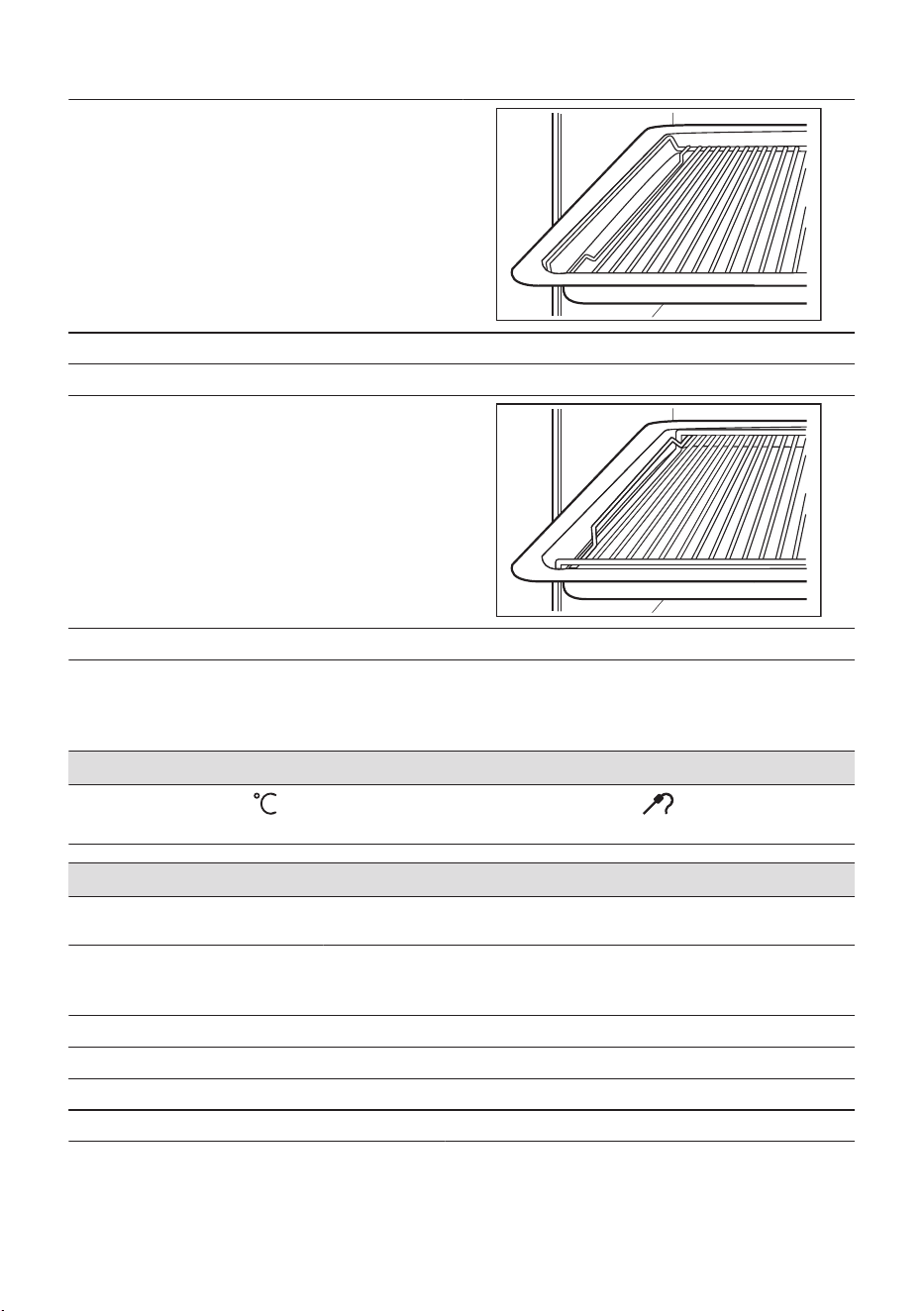 °C